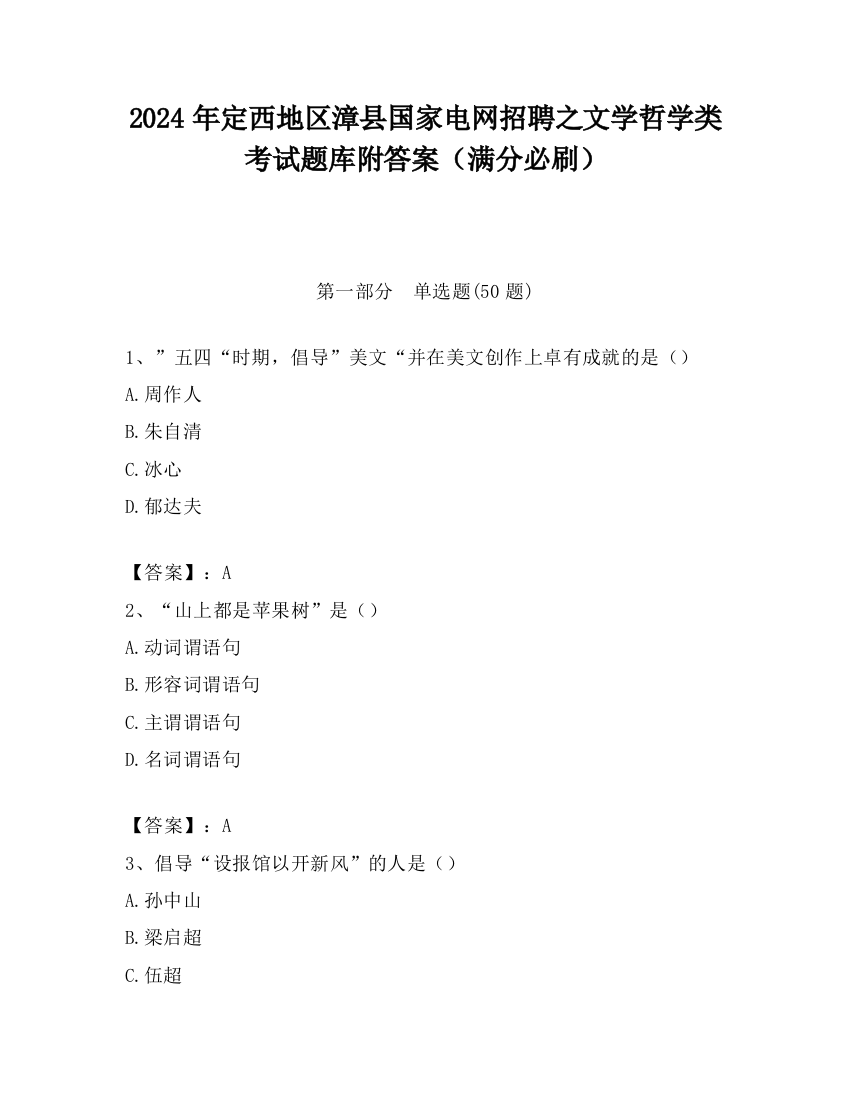 2024 年定西地区漳县国家电网招聘之文学哲学类考试题库附答案（满分必刷）

第一部分　单选题(50 题)

1、”五四“时期，倡导”美文“并在美文创作上卓有成就的是（）

A.周作人

B.朱自清

C.冰心

D.郁达夫

【答案】：A

2、“山上都是苹果树”是（）

A.动词谓语句

B.形容词谓语句

C.主谓谓语句

D.名词谓语句

【答案】：A

3、倡导“设报馆以开新风”的人是（）

A.孙中山

B.梁启超

C.伍超